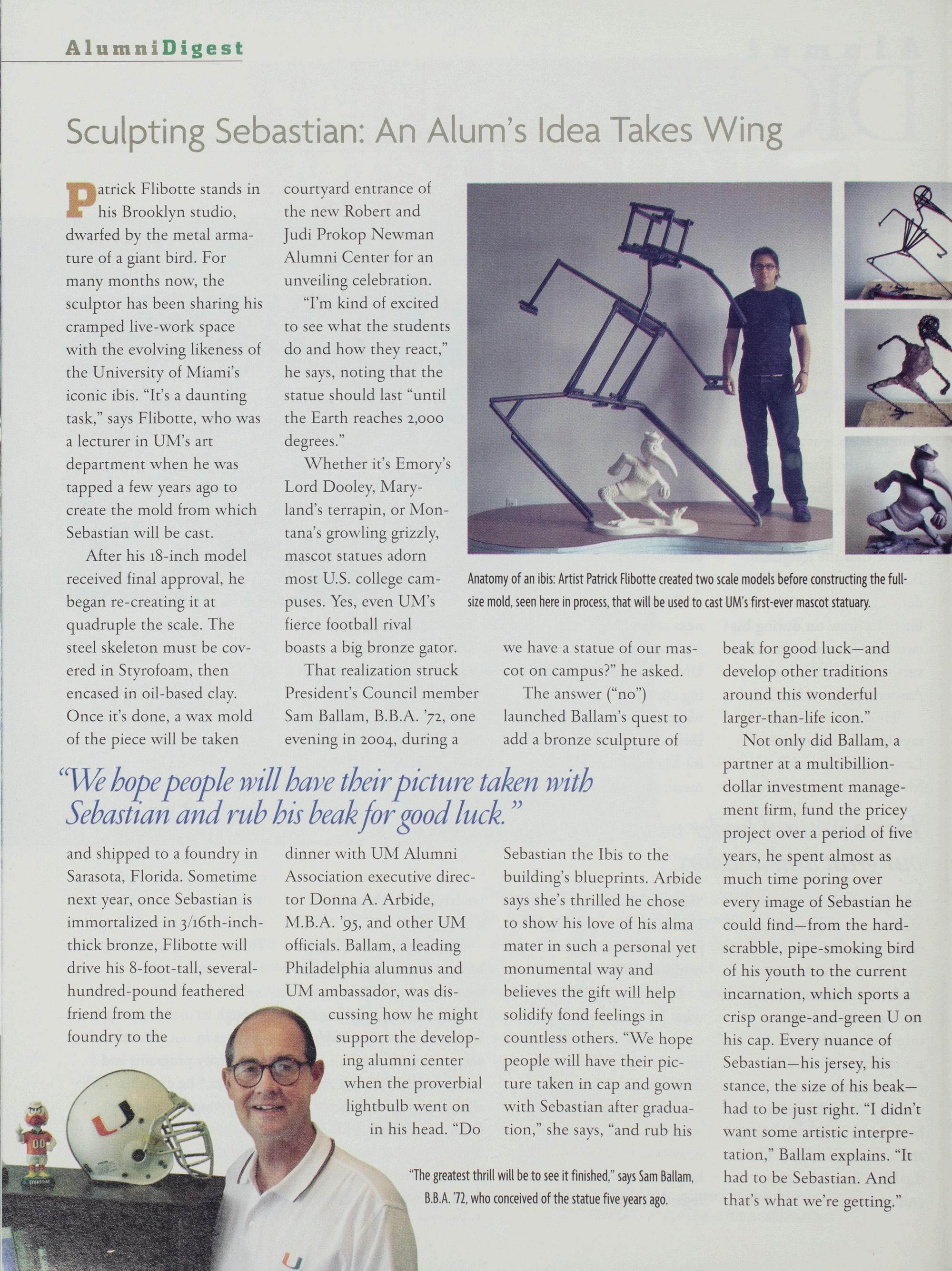 AlumniDigest

Sculpting Sebastian: An Alum's Idea Takes Wing

Patrick Flibotte stands in his Brooklyn studio, dwarfed by the metal armature of a giant bird. For many months now, the sculptor has been sharing his cramped live-work space with the evolving likeness of the University of Miami's iconic ibis. "It's a daunting task," says Flibotte, who was a lecturer in UM's art department when he was tapped a few years ago to create the mold from which Sebastian will be cast.

After his 18-inch model received final approval, he began re-creating it at quadruple the scale. The steel skeleton must be covered in Styrofoam, then encased in oil-based clay. Once it's done, a wax mold of the piece will be taken and shipped to a foundry in Sarasota, Florida. Sometime next year, once Sebastian is immortalized in 3/16th-inch-thick bronze, Flibotte will drive his 8-foot-tall, several-hundred-pound feathered friend from the foundry to the courtyard entrance of the new Robert and Judi Prokop Newman Alumni Center for an unveiling celebration.

"I'm kind of excited to see what the students do and how they react," he says, noting that the statue should last "until the Earth reaches 2,000 degrees."

Whether it's Emory's Lord Dooley, Maryland's terrapin, or Montana's growling grizzly, mascot statues adorn most U.S. college campuses. Yes, even UM's fierce football rival boasts a big bronze gator.

That realization struck President's Council member Sam Ballam, B.B.A. '72, one evening in 2004, during a dinner with UM Alumni Association executive director Donna A. Arbide, M.B.A. '95, and other UM officials. Ballam, a leading Philadelphia alumnus and UM ambassador, was discussing how he might support the developing alumni center when the proverbial lightbulb went on in his head. "Do we have a statue of our mascot on campus?" he asked.

The answer ("no") launched Ballam's quest to add a bronze sculpture of Sebastian the Ibis to the building's blueprints. Arbide says she's thrilled he chose to show his love of his alma mater in such a personal yet monumental way and believes the gift will help solidify fond feelings in countless others. "We hope people will have their picture taken in cap and gown with Sebastian after graduation," she says, "and rub his beak for good luck—and develop other traditions around this wonderful larger-than-life icon."

Not only did Ballam, a partner at a multibillion-dollar investment management firm, fund the pricey project over a period of five years, he spent almost as much time poring over every image of Sebastian he could find—from the hardscrabble, pipe-smoking bird of his youth to the current incarnation, which sports a crisp orange-and-green U on his cap. Every nuance of Sebastian—his jersey, his stance, the size of his beak—had to be just right. "I didn't want some artistic interpretation," Ballam explains. "It had to be Sebastian. And that's what we're getting."

Anatomy of an ibis: Artist Patrick Flibotte created two scale models before constructing the full-size mold, seen here in process, that will be used to cast UM's first-ever mascot statuary.

"We hope people will have their picture taken with Sebastian and rub his beak for good luck."

"The greatest thrill will be to see it finished," says Sam Ballam, B.B.A. '72, who conceived of the statue five years ago.